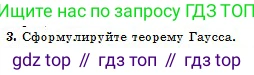 Ищите нас по запросу ГДЗ ТОП

3. Сформулируйте теорему Гаусса.

gdz top // гдз топ // гдз top